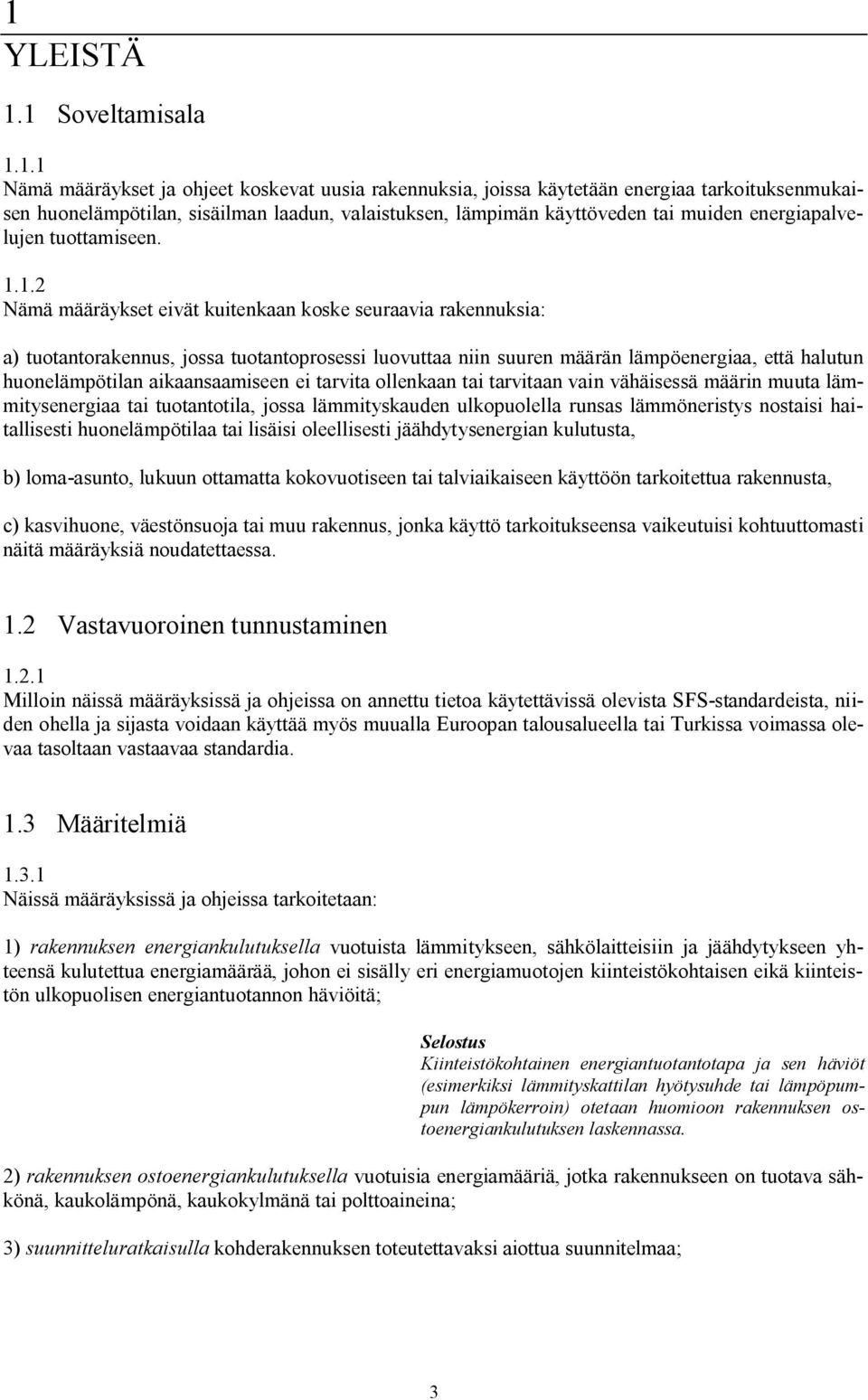 1
YLEISTÄ

1.1 Soveltamisala

1.1.1
Nämä määräykset ja ohjeet koskevat uusia rakennuksia, joissa käytetään energiaa tarkoituksenmukaisen huonelämpötilan, sisäilman laadun, valaistuksen, lämpimän käyttöveden tai muiden energiapalvelujen tuottamiseen.

1.1.2
Nämä määräykset eivät kuitenkaan koske seuraavia rakennuksia:

a) tuotantorakennus, jossa tuotantoprosessi luovuttaa niin suuren määrän lämpöenergiaa, että halutun huonelämpötilan aikaansaamiseen ei tarvita ollenkaan tai tarvitaan vain vähäisessä määrin muuta lämmitysenergiaa tai tuotantotila, jossa lämmityskauden ulkopuolella runsas lämmöneristys nostaisi haitallisesti huonelämpötilaa tai lisäisi oleellisesti jäähdytysenergian kulutusta,

b) loma-asunto, lukuun ottamatta kokovuotiseen tai talviaikaiseen käyttöön tarkoitettua rakennusta,

c) kasvihuone, väestönsuoja tai muu rakennus, jonka käyttö tarkoitukseensa vaikeutuisi kohtuuttomasti näitä määräyksiä noudatettaessa.

1.2 Vastavuoroinen tunnustaminen

1.2.1
Milloin näissä määräyksissä ja ohjeissa on annettu tietoa käytettävissä olevista SFS-standardeista, niiden ohella ja sijasta voidaan käyttää myös muualla Euroopan talousalueella tai Turkissa voimassa olevaa tasoltaan vastaavaa standardia.

1.3 Määritelmiä

1.3.1
Näissä määräyksissä ja ohjeissa tarkoitetaan:

1) rakennuksen energiankulutuksella vuotuista lämmitykseen, sähkölaitteisiin ja jäähdytykseen yhteensä kulutettua energiamäärää, johon ei sisälly eri energiamuotojen kiinteistökohtaisen eikä kiinteistön ulkopuolisen energiantuotannon häviöitä;

Selostus
Kiinteistökohtainen energiantuotantotapa ja sen häviöt (esimerkiksi lämmityskattilan hyötysuhde tai lämpöpumpun lämpökerroin) otetaan huomioon rakennuksen ostoenergiankulutuksen laskennassa.

2) rakennuksen ostoenergiankulutuksella vuotuisia energiamääriä, jotka rakennukseen on tuotava sähkönä, kaukolämpönä, kaukokylmänä tai polttoaineina;

3) suunnitteluratkaisulla kohderakennuksen toteutettavaksi aiottua suunnitelmaa;

3